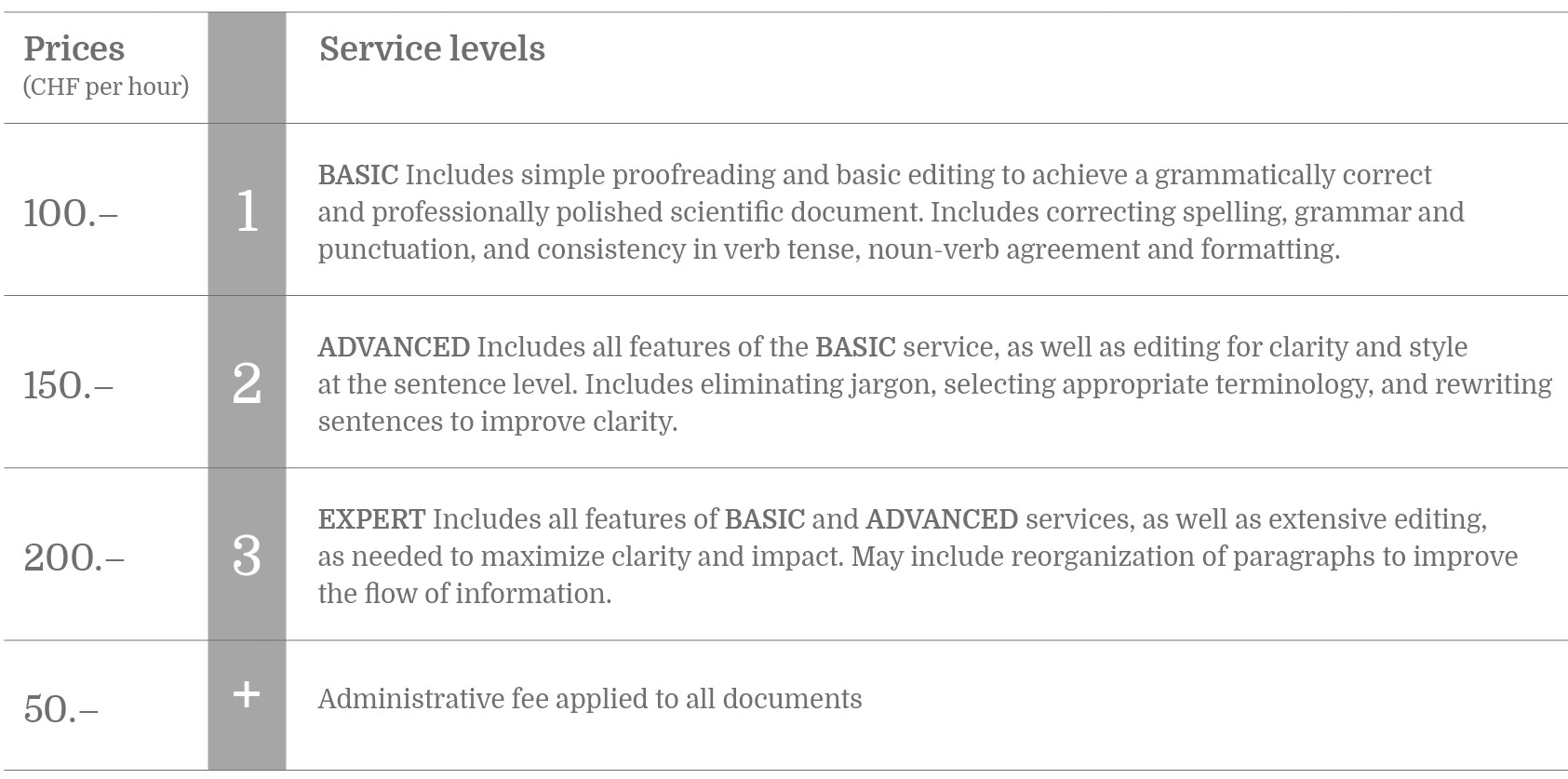 | Prices (CHF per hour) | | Service levels |
|---|---|---|
| 100.– | 1 | BASIC Includes simple proofreading and basic editing to achieve a grammatically correct and professionally polished scientific document. Includes correcting spelling, grammar and punctuation, and consistency in verb tense, noun-verb agreement and formatting. |
| 150.– | 2 | ADVANCED Includes all features of the BASIC service, as well as editing for clarity and style at the sentence level. Includes eliminating jargon, selecting appropriate terminology, and rewriting sentences to improve clarity. |
| 200.– | 3 | EXPERT Includes all features of BASIC and ADVANCED services, as well as extensive editing, as needed to maximize clarity and impact. May include reorganization of paragraphs to improve the flow of information. |
| 50.– | + | Administrative fee applied to all documents |